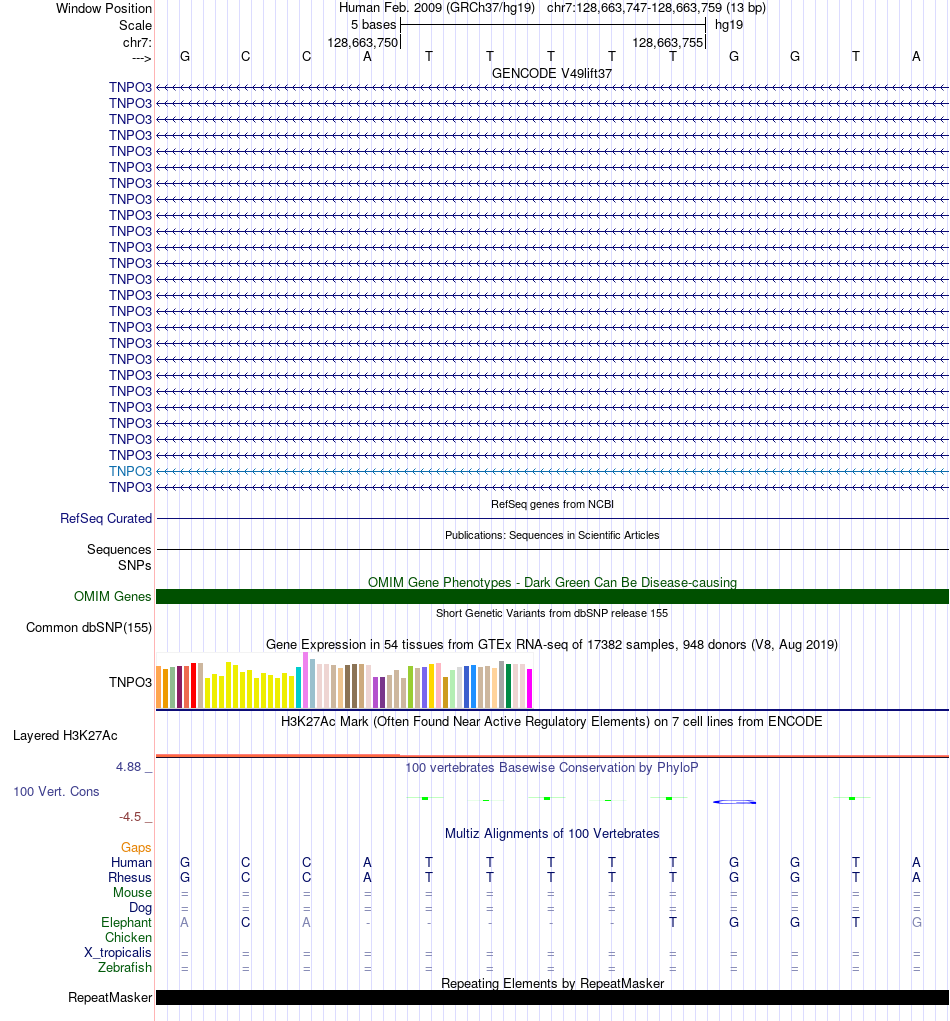 Window Position Human Feb. 2009 (GRCh37/hg19) chr7:128,663,747-128,663,759 (13 bp)
Scale 5 bases hg19
chr7: 128,663,750 128,663,755
---> G C C A T T T T T G G T A
GENCODE V49lift37
TNPO3
TNPO3
TNPO3
TNPO3
TNPO3
TNPO3
TNPO3
TNPO3
TNPO3
TNPO3
TNPO3
TNPO3
TNPO3
TNPO3
TNPO3
TNPO3
TNPO3
TNPO3
TNPO3
TNPO3
TNPO3
TNPO3
TNPO3
TNPO3
TNPO3
TNPO3
RefSeq genes from NCBI
RefSeq Curated
Publications: Sequences in Scientific Articles
Sequences
SNPs
OMIM Gene Phenotypes - Dark Green Can Be Disease-causing
OMIM Genes
Short Genetic Variants from dbSNP release 155
Common dbSNP(155)
Gene Expression in 54 tissues from GTEx RNA-seq of 17382 samples, 948 donors (V8, Aug 2019)
TNPO3
H3K27Ac Mark (Often Found Near Active Regulatory Elements) on 7 cell lines from ENCODE
Layered H3K27Ac
4.88 _
100 vertebrates Basewise Conservation by PhyloP
100 Vert. Cons
-4.5 _
Multiz Alignments of 100 Vertebrates
Gaps
Human G C C A T T T T T G G T A
Rhesus G C C A T T T T T G G T A
Mouse = = = = = = = = = = = = =
Dog = = = = = = = = = = = = =
Elephant A C A - - - - - T G G T G
Chicken
X_tropicalis = = = = = = = = = = = = =
Zebrafish = = = = = = = = = = = = =
Repeating Elements by RepeatMasker
RepeatMasker